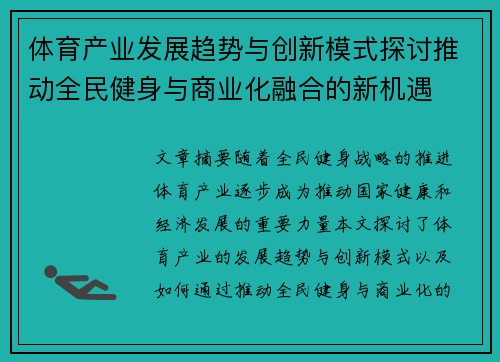 体育产业发展趋势与创新模式探讨推动全民健身与商业化融合的新机遇

文章摘要随着全民健身战略的推进体育产业逐步成为推动国家健康和经济发展的重要力量本文探讨了体育产业的发展趋势与创新模式以及如何通过推动全民健身与商业化的